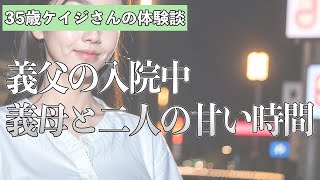 35歳ケイジさんの体験談

義父の入院中
義母と二人の甘い時間